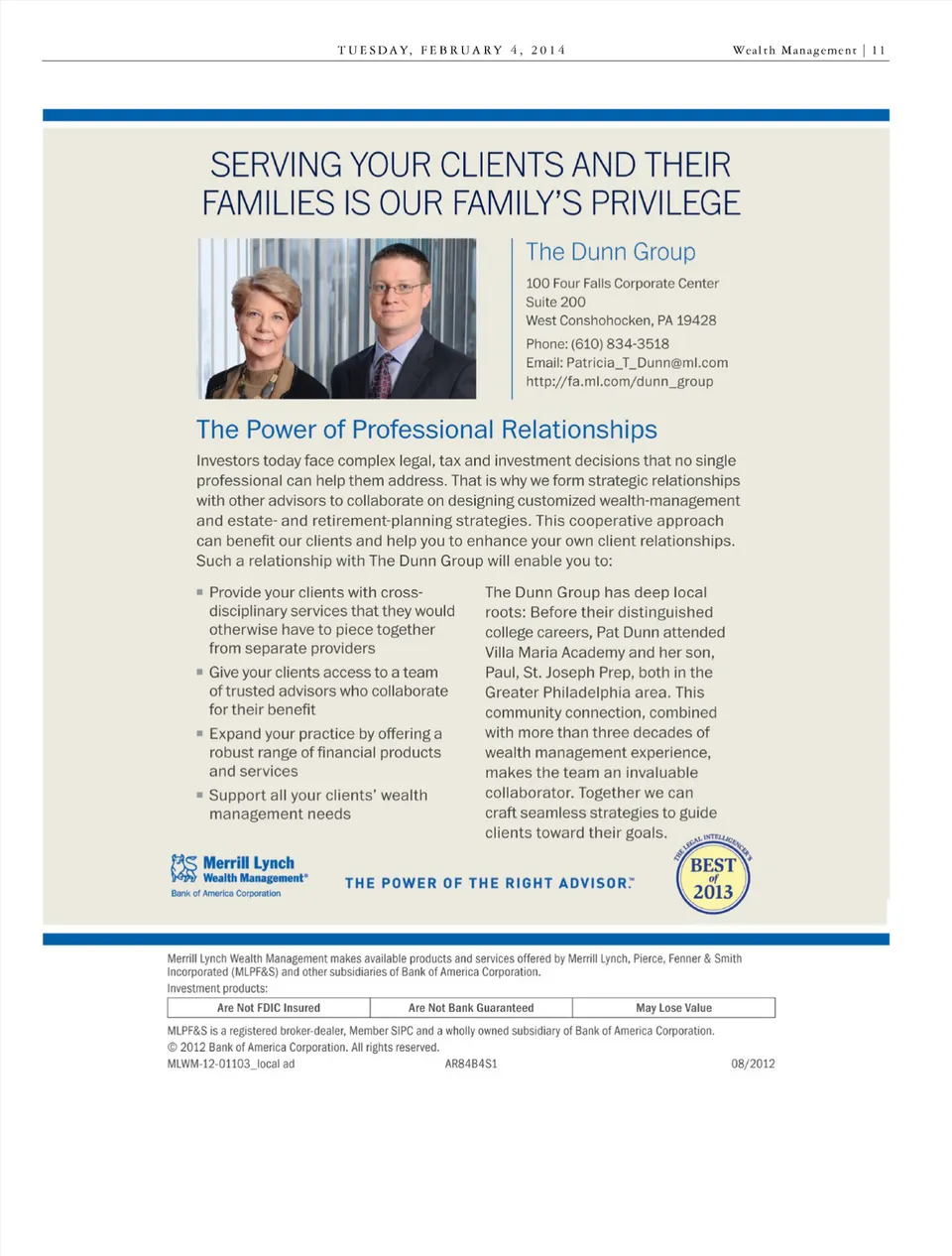 TUESDAY, FEBRUARY 4, 2014

Wealth Management | 11

SERVING YOUR CLIENTS AND THEIR FAMILIES IS OUR FAMILY'S PRIVILEGE

The Dunn Group

100 Four Falls Corporate Center
Suite 200
West Conshohocken, PA 19428

Phone: (610) 834-3518
Email: Patricia_T_Dunn@ml.com
http://fa.ml.com/dunn_group

The Power of Professional Relationships

Investors today face complex legal, tax and investment decisions that no single professional can help them address. That is why we form strategic relationships with other advisors to collaborate on designing customized wealth-management and estate- and retirement-planning strategies. This cooperative approach can benefit our clients and help you to enhance your own client relationships. Such a relationship with The Dunn Group will enable you to:

▪ Provide your clients with cross-disciplinary services that they would otherwise have to piece together from separate providers
▪ Give your clients access to a team of trusted advisors who collaborate for their benefit
▪ Expand your practice by offering a robust range of financial products and services
▪ Support all your clients' wealth management needs

The Dunn Group has deep local roots: Before their distinguished college careers, Pat Dunn attended Villa Maria Academy and her son, Paul, St. Joseph Prep, both in the Greater Philadelphia area. This community connection, combined with more than three decades of wealth management experience, makes the team an invaluable collaborator. Together we can craft seamless strategies to guide clients toward their goals.

Merrill Lynch
Wealth Management®
Bank of America Corporation

THE POWER OF THE RIGHT ADVISOR.™

THE LEGAL INTELLIGENCER'S
BEST of 2013

Merrill Lynch Wealth Management makes available products and services offered by Merrill Lynch, Pierce, Fenner & Smith Incorporated (MLPF&S) and other subsidiaries of Bank of America Corporation.
Investment products:

| Are Not FDIC Insured | Are Not Bank Guaranteed | May Lose Value |
|---|---|---|

MLPF&S is a registered broker-dealer, Member SIPC and a wholly owned subsidiary of Bank of America Corporation.
© 2012 Bank of America Corporation. All rights reserved.
MLWM-12-01103_local ad AR84B4S1 08/2012